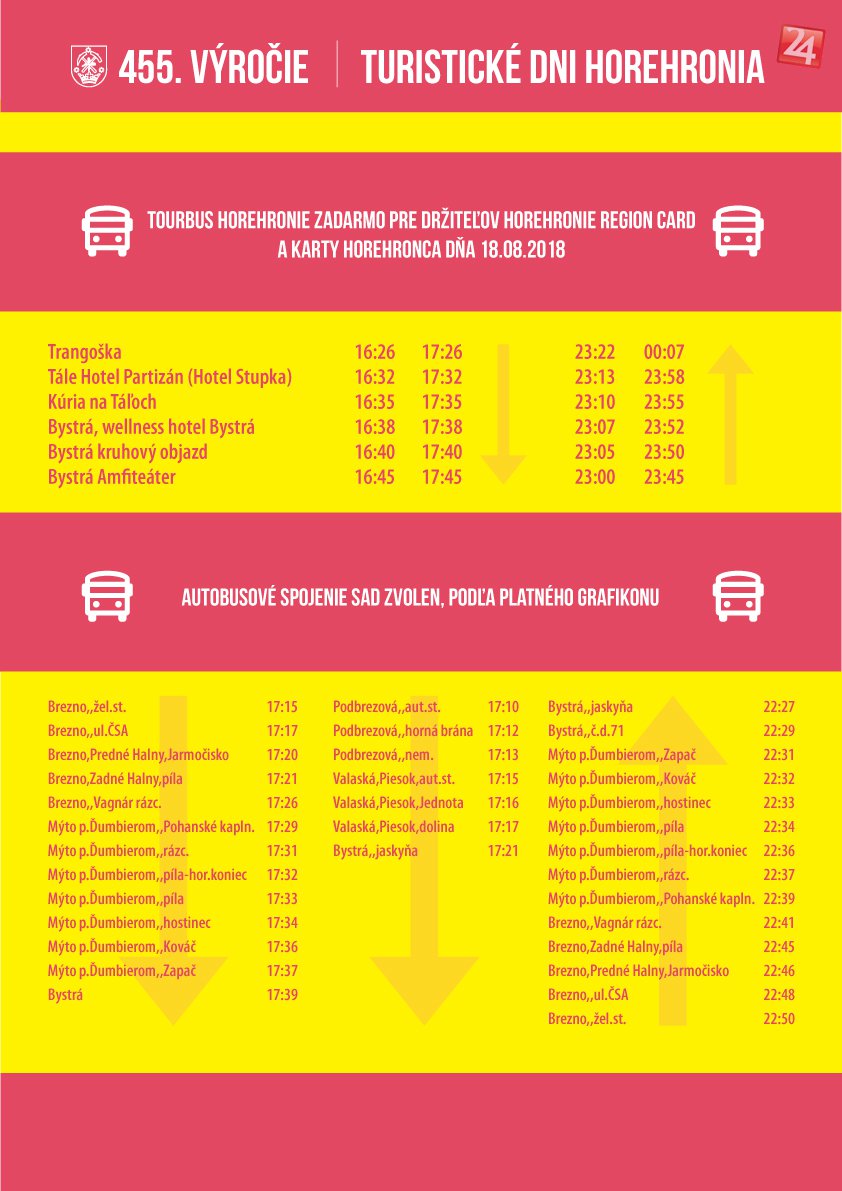 455. VÝROČIE | TURISTICKÉ DNI HOREHRONIA

24

TOURBUS HOREHRONIE ZADARMO PRE DRŽITEĽOV HOREHRONIE REGION CARD A KARTY HOREHRONCA DŇA 18.08.2018

| | | | | |
|---|---|---|---|---|
| Trangoška | 16:26 | 17:26 | 23:22 | 00:07 |
| Tále Hotel Partizán (Hotel Stupka) | 16:32 | 17:32 | 23:13 | 23:58 |
| Kúria na Táľoch | 16:35 | 17:35 | 23:10 | 23:55 |
| Bystrá, wellness hotel Bystrá | 16:38 | 17:38 | 23:07 | 23:52 |
| Bystrá kruhový objazd | 16:40 | 17:40 | 23:05 | 23:50 |
| Bystrá Amfiteáter | 16:45 | 17:45 | 23:00 | 23:45 |

AUTOBUSOVÉ SPOJENIE SAD ZVOLEN, PODĽA PLATNÉHO GRAFIKONU

| | |
|---|---|
| Brezno,,žel.st. | 17:15 |
| Brezno,,ul.ČSA | 17:17 |
| Brezno,Predné Halny,Jarmočisko | 17:20 |
| Brezno,Zadné Halny,píla | 17:21 |
| Brezno,,Vagnár rázc. | 17:26 |
| Mýto p.Ďumbierom,,Pohanské kapln. | 17:29 |
| Mýto p.Ďumbierom,,rázc. | 17:31 |
| Mýto p.Ďumbierom,,píla-hor.koniec | 17:32 |
| Mýto p.Ďumbierom,,píla | 17:33 |
| Mýto p.Ďumbierom,,hostinec | 17:34 |
| Mýto p.Ďumbierom,,Kováč | 17:36 |
| Mýto p.Ďumbierom,,Zapač | 17:37 |
| Bystrá | 17:39 |

| | |
|---|---|
| Podbrezová,,aut.st. | 17:10 |
| Podbrezová,,horná brána | 17:12 |
| Podbrezová,,nem. | 17:13 |
| Valaská,Piesok,aut.st. | 17:15 |
| Valaská,Piesok,Jednota | 17:16 |
| Valaská,Piesok,dolina | 17:17 |
| Bystrá,,jaskyňa | 17:21 |

| | |
|---|---|
| Bystrá,,jaskyňa | 22:27 |
| Bystrá,,č.d.71 | 22:29 |
| Mýto p.Ďumbierom,,Zapač | 22:31 |
| Mýto p.Ďumbierom,,Kováč | 22:32 |
| Mýto p.Ďumbierom,,hostinec | 22:33 |
| Mýto p.Ďumbierom,,píla | 22:34 |
| Mýto p.Ďumbierom,,píla-hor.koniec | 22:36 |
| Mýto p.Ďumbierom,,rázc. | 22:37 |
| Mýto p.Ďumbierom,,Pohanské kapln. | 22:39 |
| Brezno,,Vagnár rázc. | 22:41 |
| Brezno,Zadné Halny,píla | 22:45 |
| Brezno,Predné Halny,Jarmočisko | 22:46 |
| Brezno,,ul.ČSA | 22:48 |
| Brezno,,žel.st. | 22:50 |